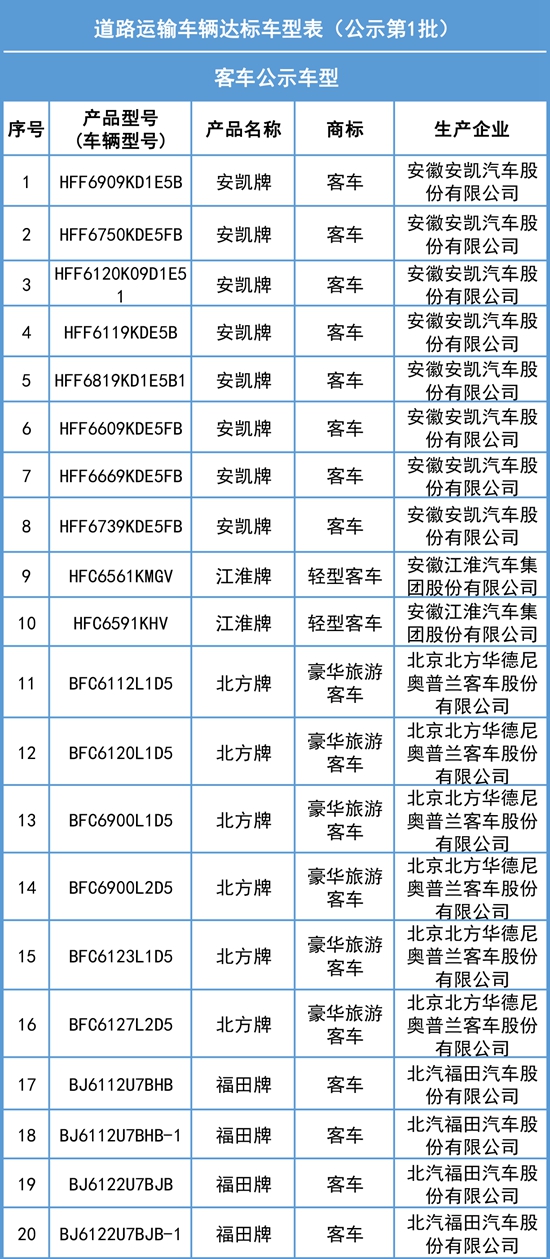 道路运输车辆达标车型表（公示第1批）

客车公示车型

| 序号 | 产品型号（车辆型号） | 产品名称 | 商标 | 生产企业 |
|---|---|---|---|---|
| 1 | HFF6909KD1E5B | 安凯牌 | 客车 | 安徽安凯汽车股份有限公司 |
| 2 | HFF6750KDE5FB | 安凯牌 | 客车 | 安徽安凯汽车股份有限公司 |
| 3 | HFF6120K09D1E51 | 安凯牌 | 客车 | 安徽安凯汽车股份有限公司 |
| 4 | HFF6119KDE5B | 安凯牌 | 客车 | 安徽安凯汽车股份有限公司 |
| 5 | HFF6819KD1E5B1 | 安凯牌 | 客车 | 安徽安凯汽车股份有限公司 |
| 6 | HFF6609KDE5FB | 安凯牌 | 客车 | 安徽安凯汽车股份有限公司 |
| 7 | HFF6669KDE5FB | 安凯牌 | 客车 | 安徽安凯汽车股份有限公司 |
| 8 | HFF6739KDE5FB | 安凯牌 | 客车 | 安徽安凯汽车股份有限公司 |
| 9 | HFC6561KMGV | 江淮牌 | 轻型客车 | 安徽江淮汽车集团股份有限公司 |
| 10 | HFC6591KHV | 江淮牌 | 轻型客车 | 安徽江淮汽车集团股份有限公司 |
| 11 | BFC6112L1D5 | 北方牌 | 豪华旅游客车 | 北京北方华德尼奥普兰客车股份有限公司 |
| 12 | BFC6120L1D5 | 北方牌 | 豪华旅游客车 | 北京北方华德尼奥普兰客车股份有限公司 |
| 13 | BFC6900L1D5 | 北方牌 | 豪华旅游客车 | 北京北方华德尼奥普兰客车股份有限公司 |
| 14 | BFC6900L2D5 | 北方牌 | 豪华旅游客车 | 北京北方华德尼奥普兰客车股份有限公司 |
| 15 | BFC6123L1D5 | 北方牌 | 豪华旅游客车 | 北京北方华德尼奥普兰客车股份有限公司 |
| 16 | BFC6127L2D5 | 北方牌 | 豪华旅游客车 | 北京北方华德尼奥普兰客车股份有限公司 |
| 17 | BJ6112U7BHB | 福田牌 | 客车 | 北汽福田汽车股份有限公司 |
| 18 | BJ6112U7BHB-1 | 福田牌 | 客车 | 北汽福田汽车股份有限公司 |
| 19 | BJ6122U7BJB | 福田牌 | 客车 | 北汽福田汽车股份有限公司 |
| 20 | BJ6122U7BJB-1 | 福田牌 | 客车 | 北汽福田汽车股份有限公司 |